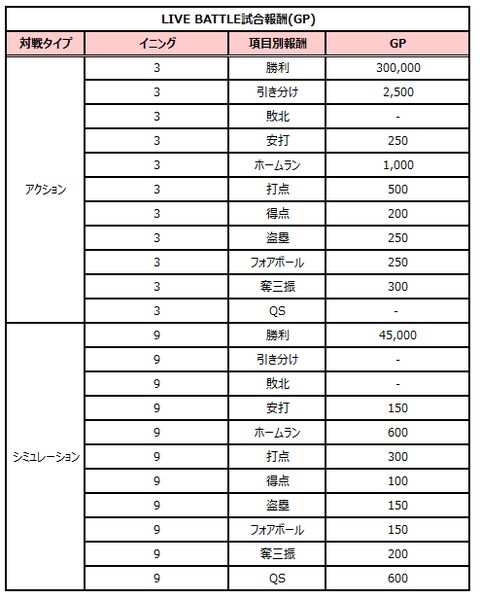 LIVE BATTLE試合報酬(GP)

| 対戦タイプ | イニング | 項目別報酬 | GP |
|---|---|---|---|
| アクション | 3 | 勝利 | 300,000 |
| | 3 | 引き分け | 2,500 |
| | 3 | 敗北 | - |
| | 3 | 安打 | 250 |
| | 3 | ホームラン | 1,000 |
| | 3 | 打点 | 500 |
| | 3 | 得点 | 200 |
| | 3 | 盗塁 | 250 |
| | 3 | フォアボール | 250 |
| | 3 | 奪三振 | 300 |
| | 3 | QS | - |
| シミュレーション | 9 | 勝利 | 45,000 |
| | 9 | 引き分け | - |
| | 9 | 敗北 | - |
| | 9 | 安打 | 150 |
| | 9 | ホームラン | 600 |
| | 9 | 打点 | 300 |
| | 9 | 得点 | 100 |
| | 9 | 盗塁 | 150 |
| | 9 | フォアボール | 150 |
| | 9 | 奪三振 | 200 |
| | 9 | QS | 600 |